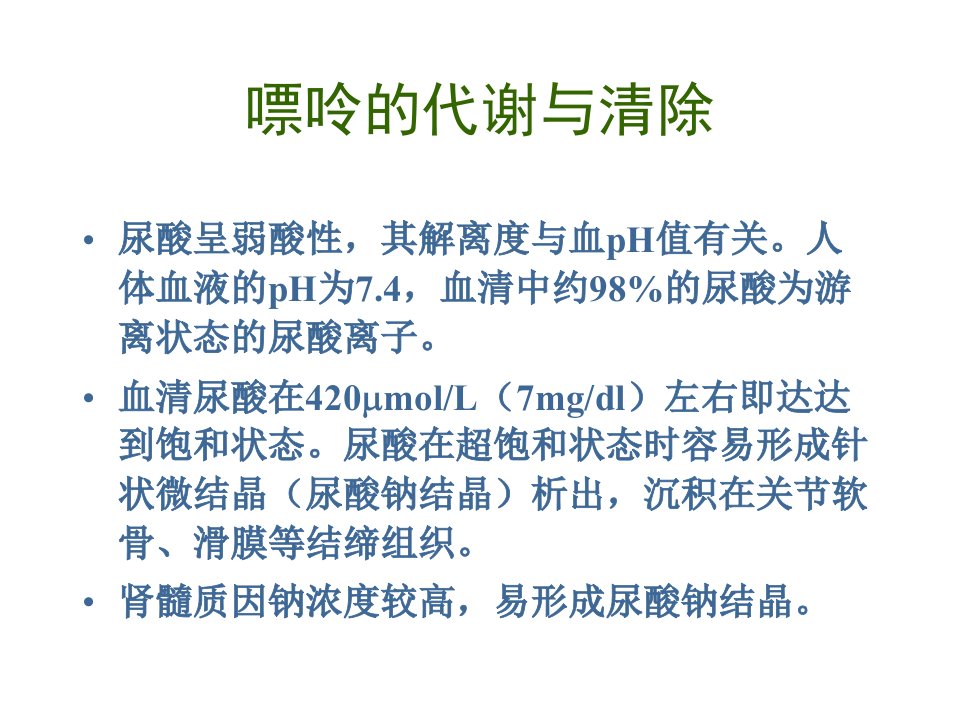 嘌呤的代谢与清除

• 尿酸呈弱酸性，其解离度与血pH值有关。人体血液的pH为7.4，血清中约98%的尿酸为游离状态的尿酸离子。

• 血清尿酸在420μmol/L（7mg/dl）左右即达达到饱和状态。尿酸在超饱和状态时容易形成针状微结晶（尿酸钠结晶）析出，沉积在关节软骨、滑膜等结缔组织。

• 肾髓质因钠浓度较高，易形成尿酸钠结晶。